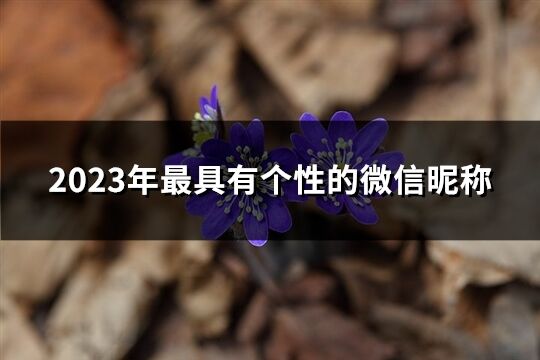 2023年最具有个性的微信昵称